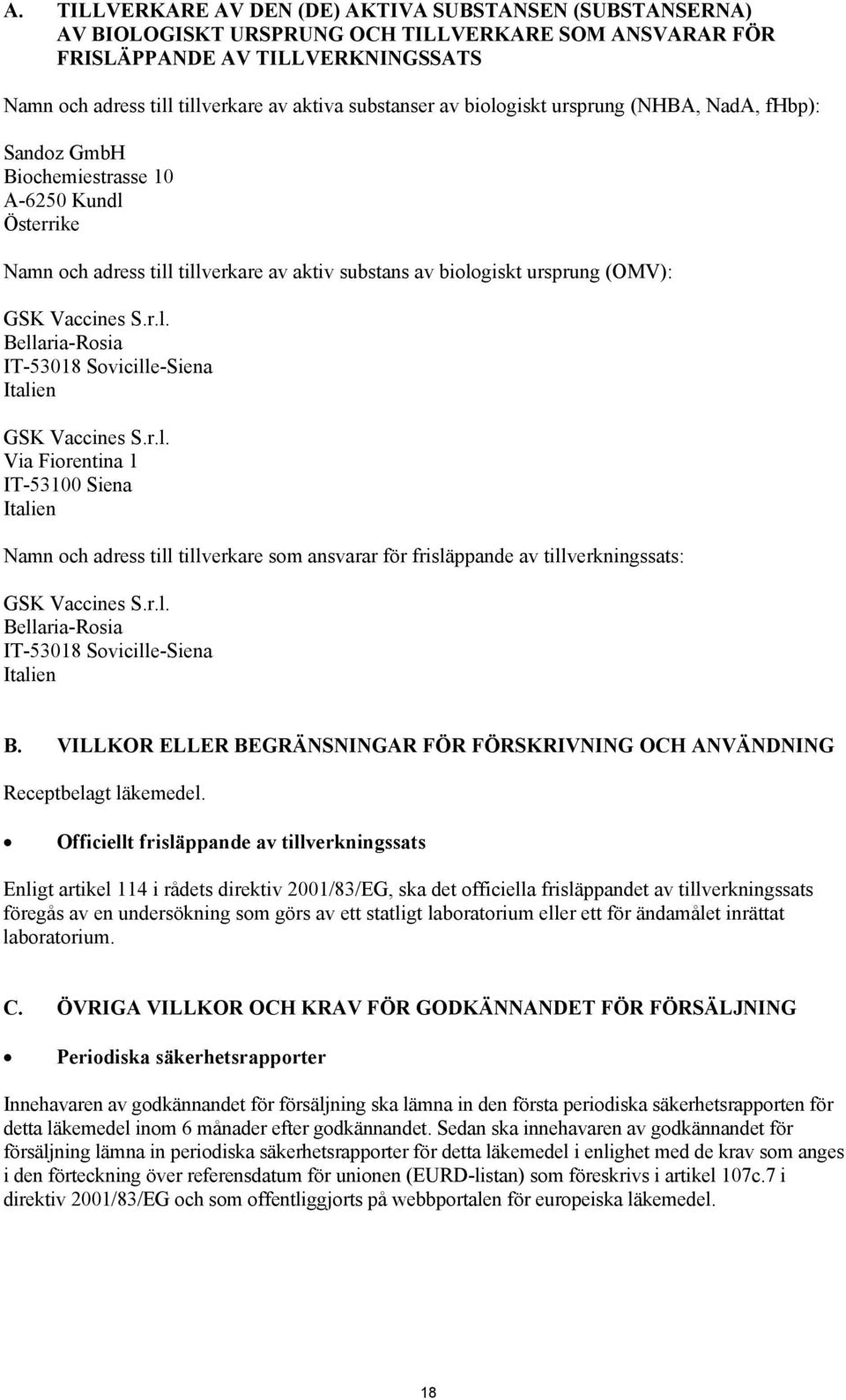 A. TILLVERKARE AV DEN (DE) AKTIVA SUBSTANSEN (SUBSTANSERNA) AV BIOLOGISKT URSPRUNG OCH TILLVERKARE SOM ANSVARAR FÖR FRISLÄPPANDE AV TILLVERKNINGSSATS

Namn och adress till tillverkare av aktiva substanser av biologiskt ursprung (NHBA, NadA, fHbp):

Sandoz GmbH
Biochemiestrasse 10
A-6250 Kundl
Österrike

Namn och adress till tillverkare av aktiv substans av biologiskt ursprung (OMV):

GSK Vaccines S.r.l.
Bellaria-Rosia
IT-53018 Sovicille-Siena
Italien

GSK Vaccines S.r.l.
Via Fiorentina 1
IT-53100 Siena
Italien

Namn och adress till tillverkare som ansvarar för frisläppande av tillverkningssats:

GSK Vaccines S.r.l.
Bellaria-Rosia
IT-53018 Sovicille-Siena
Italien

B. VILLKOR ELLER BEGRÄNSNINGAR FÖR FÖRSKRIVNING OCH ANVÄNDNING

Receptbelagt läkemedel.

• Officiellt frisläppande av tillverkningssats

Enligt artikel 114 i rådets direktiv 2001/83/EG, ska det officiella frisläppandet av tillverkningssats föregås av en undersökning som görs av ett statligt laboratorium eller ett för ändamålet inrättat laboratorium.

C. ÖVRIGA VILLKOR OCH KRAV FÖR GODKÄNNANDET FÖR FÖRSÄLJNING

• Periodiska säkerhetsrapporter

Innehavaren av godkännandet för försäljning ska lämna in den första periodiska säkerhetsrapporten för detta läkemedel inom 6 månader efter godkännandet. Sedan ska innehavaren av godkännandet för försäljning lämna in periodiska säkerhetsrapporter för detta läkemedel i enlighet med de krav som anges i den förteckning över referensdatum för unionen (EURD-listan) som föreskrivs i artikel 107c.7 i direktiv 2001/83/EG och som offentliggjorts på webbportalen för europeiska läkemedel.

18